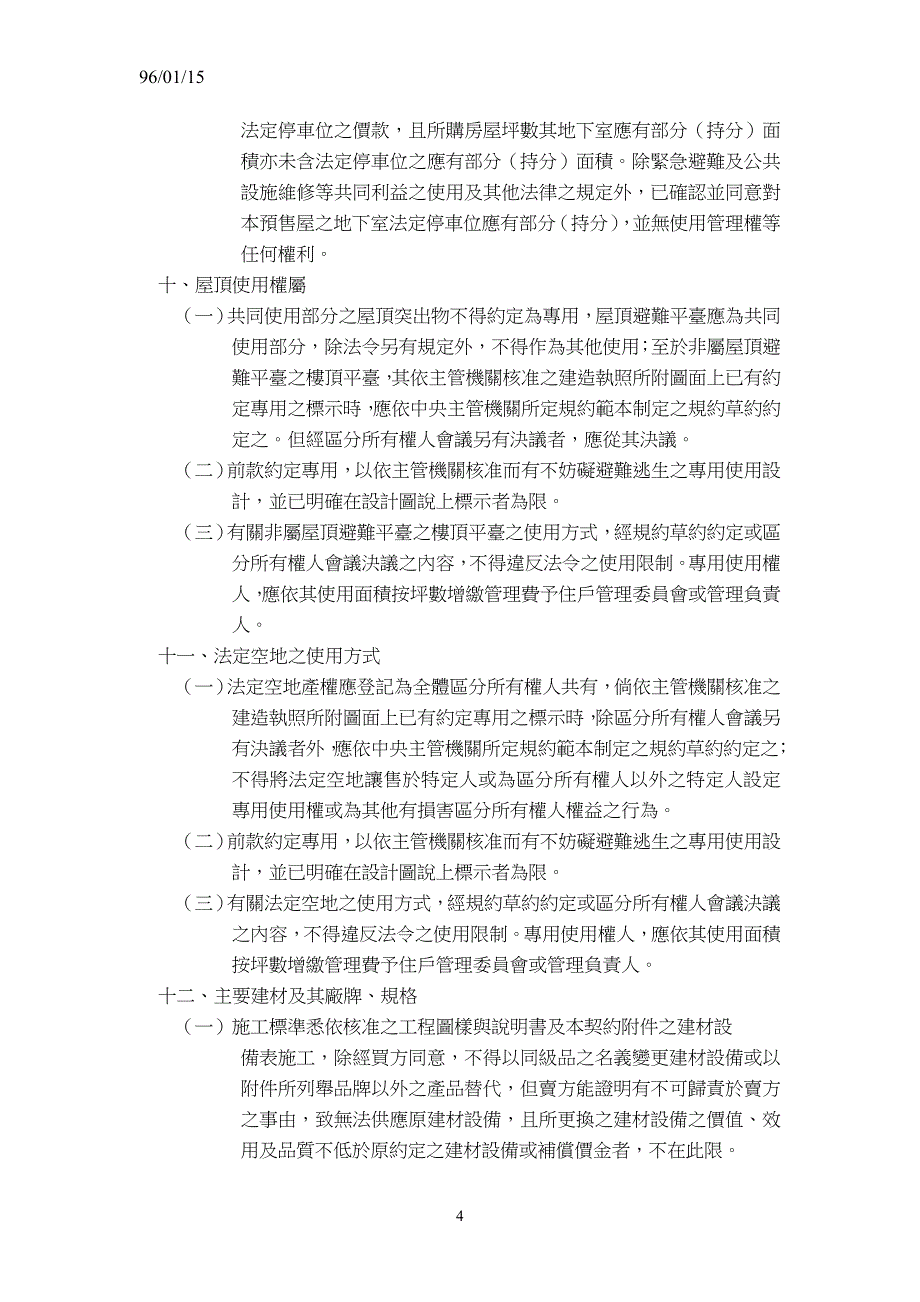 96/01/15

法定停車位之價款，且所購房屋坪數其地下室應有部分（持分）面積亦未含法定停車位之應有部分（持分）面積。除緊急避難及公共設施維修等共同利益之使用及其他法律之規定外，已確認並同意對本預售屋之地下室法定停車位應有部分（持分），並無使用管理權等任何權利。

十、屋頂使用權屬

（一）共同使用部分之屋頂突出物不得約定為專用，屋頂避難平臺應為共同使用部分，除法令另有規定外，不得作為其他使用；至於非屬屋頂避難平臺之樓頂平臺，其依主管機關核准之建造執照所附圖面上已有約定專用之標示時，應依中央主管機關所定規約範本制定之規約草約約定之。但經區分所有權人會議另有決議者，應從其決議。

（二）前款約定專用，以依主管機關核准而有不妨礙避難逃生之專用使用設計，並已明確在設計圖說上標示者為限。

（三）有關非屬屋頂避難平臺之樓頂平臺之使用方式，經規約草約約定或區分所有權人會議決議之內容，不得違反法令之使用限制。專用使用權人，應依其使用面積按坪數增繳管理費予住戶管理委員會或管理負責人。

十一、法定空地之使用方式

（一）法定空地產權應登記為全體區分所有權人共有，倘依主管機關核准之建造執照所附圖面上已有約定專用之標示時，除區分所有權人會議另有決議者外，應依中央主管機關所定規約範本制定之規約草約約定之；不得將法定空地讓售於特定人或為區分所有權人以外之特定人設定專用使用權或為其他有損害區分所有權人權益之行為。

（二）前款約定專用，以依主管機關核准而有不妨礙避難逃生之專用使用設計，並已明確在設計圖說上標示者為限。

（三）有關法定空地之使用方式，經規約草約約定或區分所有權人會議決議之內容，不得違反法令之使用限制。專用使用權人，應依其使用面積按坪數增繳管理費予住戶管理委員會或管理負責人。

十二、主要建材及其廠牌、規格

（一）施工標準悉依核准之工程圖樣與說明書及本契約附件之建材設備表施工，除經買方同意，不得以同級品之名義變更建材設備或以附件所列舉品牌以外之產品替代，但賣方能證明有不可歸責於賣方之事由，致無法供應原建材設備，且所更換之建材設備之價值、效用及品質不低於原約定之建材設備或補償價金者，不在此限。

4